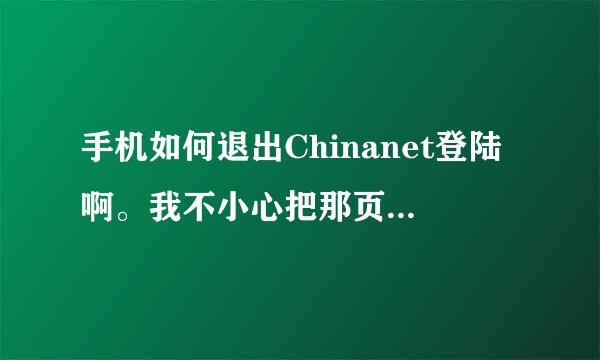 手机如何退出Chinanet登陆啊。我不小心把那页...